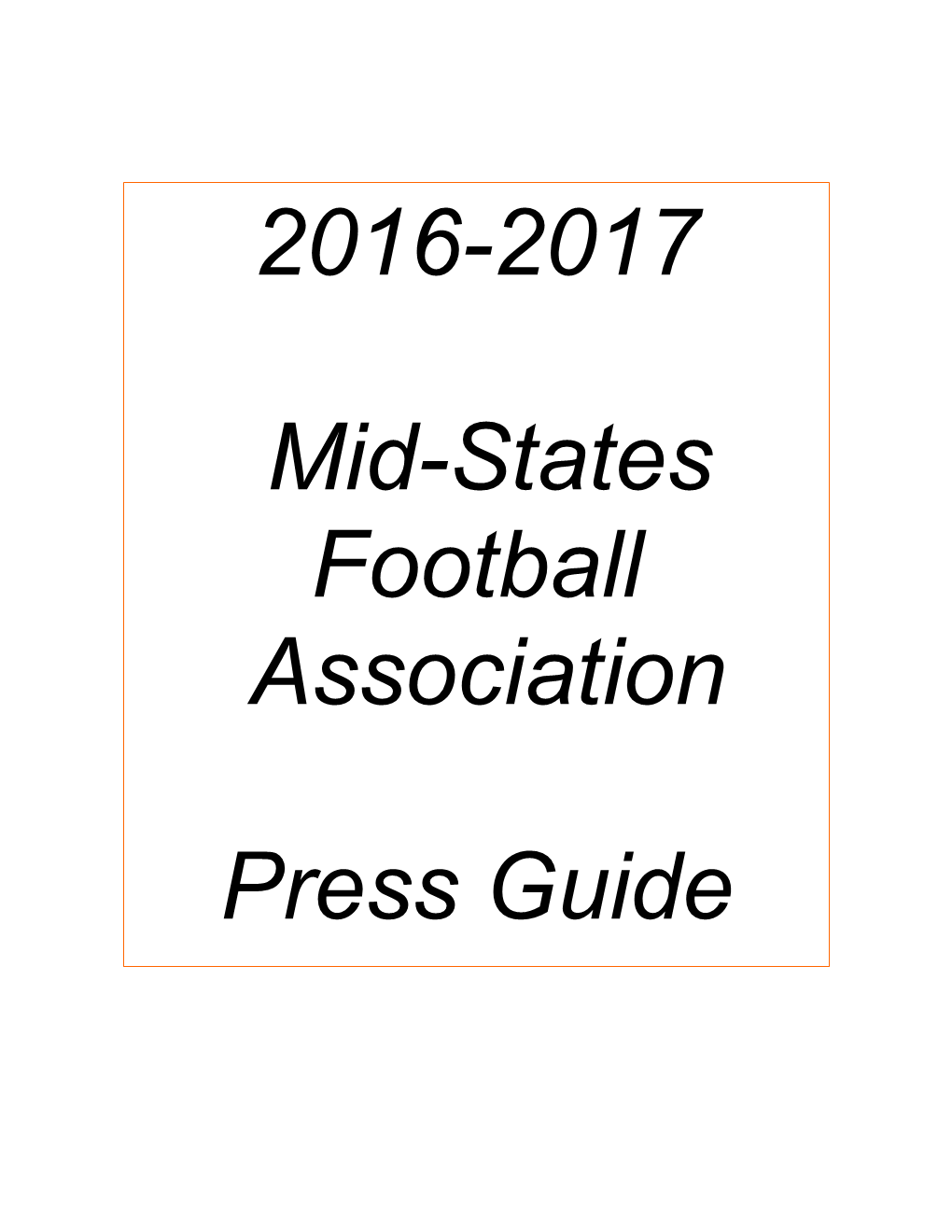 2016-2017

Mid-States Football Association

Press Guide